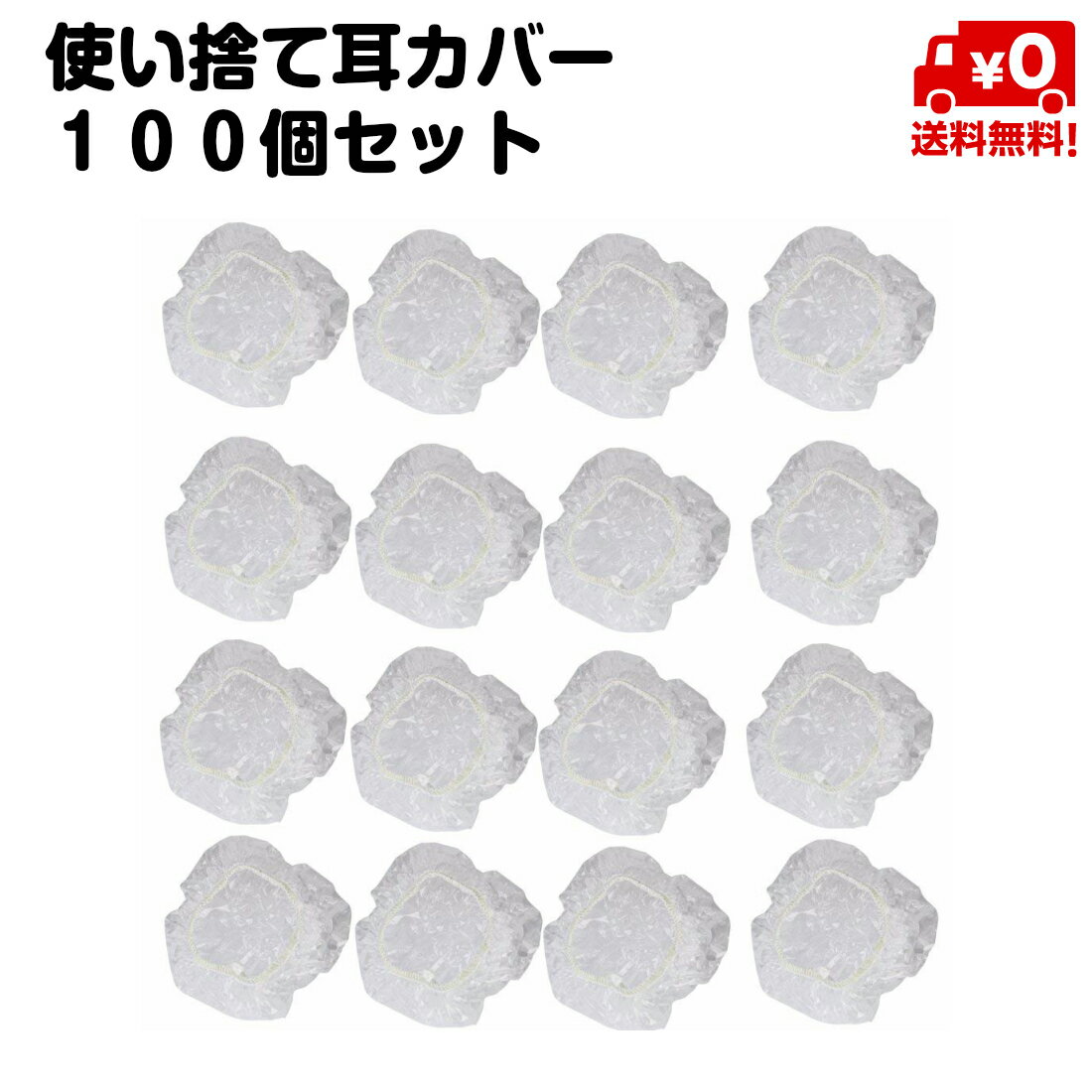 使い捨て耳カバー
１００個セット

¥0
送料無料!